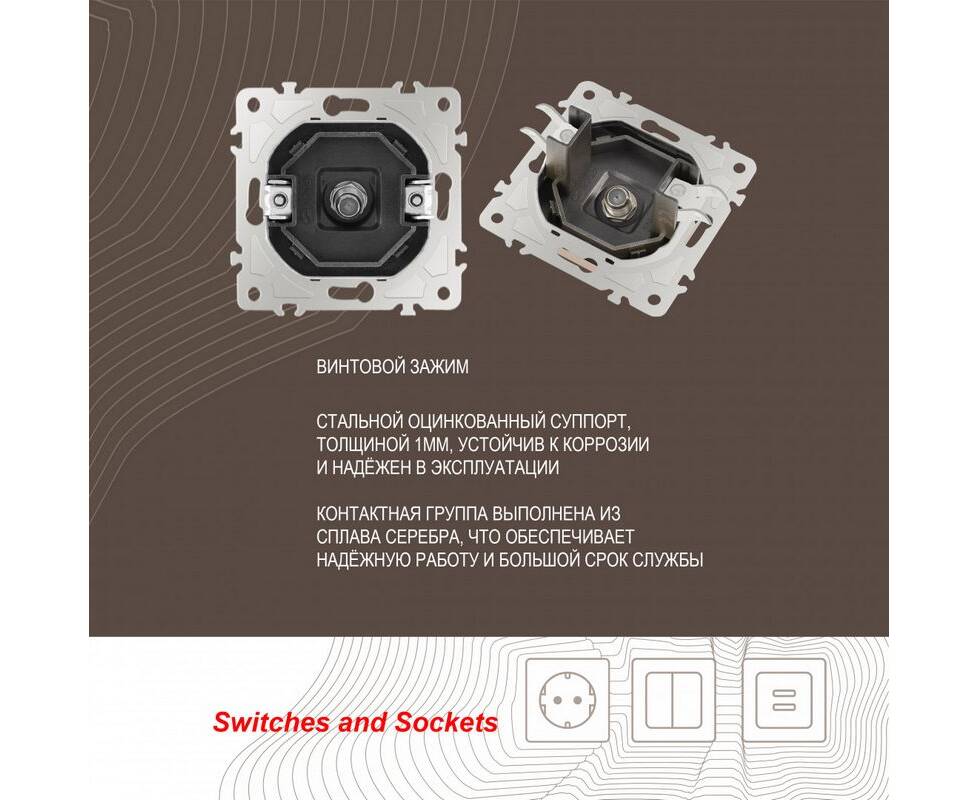 ВИНТОВОЙ ЗАЖИМ

СТАЛЬНОЙ ОЦИНКОВАННЫЙ СУППОРТ, ТОЛЩИНОЙ 1ММ, УСТОЙЧИВ К КОРРОЗИИ И НАДЁЖЕН В ЭКСПЛУАТАЦИИ

КОНТАКТНАЯ ГРУППА ВЫПОЛНЕНА ИЗ СПЛАВА СЕРЕБРА, ЧТО ОБЕСПЕЧИВАЕТ НАДЁЖНУЮ РАБОТУ И БОЛЬШОЙ СРОК СЛУЖБЫ

Switches and Sockets